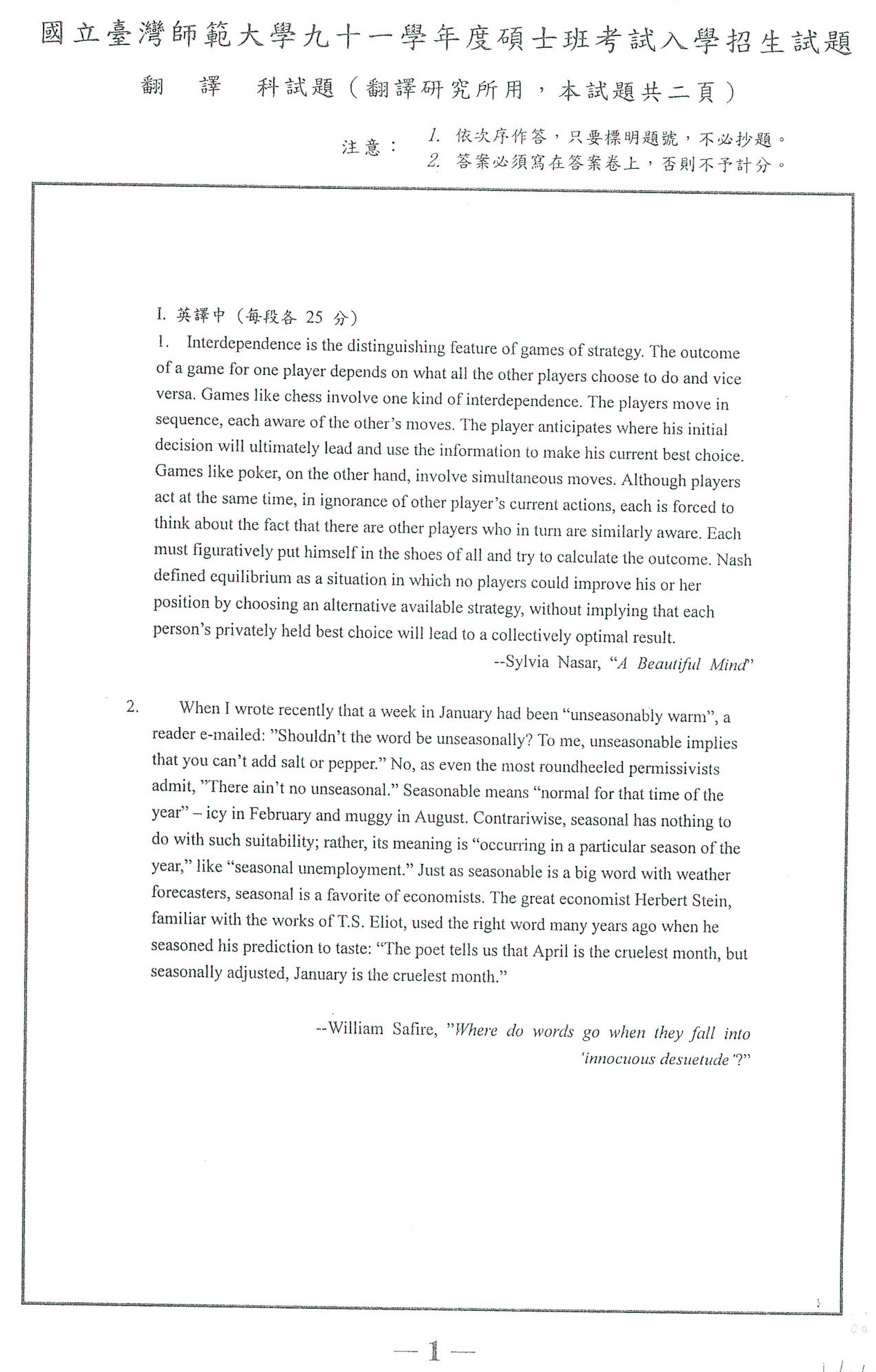 國立臺灣師範大學九十一學年度碩士班考試入學招生試題

翻　譯　科試題（翻譯研究所用，本試題共二頁）

注意：
1. 依次序作答，只要標明題號，不必抄題。
2. 答案必須寫在答案卷上，否則不予計分。

I. 英譯中（每段各 25 分）

1. Interdependence is the distinguishing feature of games of strategy. The outcome of a game for one player depends on what all the other players choose to do and vice versa. Games like chess involve one kind of interdependence. The players move in sequence, each aware of the other's moves. The player anticipates where his initial decision will ultimately lead and use the information to make his current best choice. Games like poker, on the other hand, involve simultaneous moves. Although players act at the same time, in ignorance of other player's current actions, each is forced to think about the fact that there are other players who in turn are similarly aware. Each must figuratively put himself in the shoes of all and try to calculate the outcome. Nash defined equilibrium as a situation in which no players could improve his or her position by choosing an alternative available strategy, without implying that each person's privately held best choice will lead to a collectively optimal result.

--Sylvia Nasar, "A Beautiful Mind"

2. When I wrote recently that a week in January had been "unseasonably warm", a reader e-mailed: "Shouldn't the word be unseasonally? To me, unseasonable implies that you can't add salt or pepper." No, as even the most roundheeled permissivists admit, "There ain't no unseasonal." Seasonable means "normal for that time of the year" – icy in February and muggy in August. Contrariwise, seasonal has nothing to do with such suitability; rather, its meaning is "occurring in a particular season of the year," like "seasonal unemployment." Just as seasonable is a big word with weather forecasters, seasonal is a favorite of economists. The great economist Herbert Stein, familiar with the works of T.S. Eliot, used the right word many years ago when he seasoned his prediction to taste: "The poet tells us that April is the cruelest month, but seasonally adjusted, January is the cruelest month."

--William Safire, "Where do words go when they fall into 'innocuous desuetude'?"

—1—